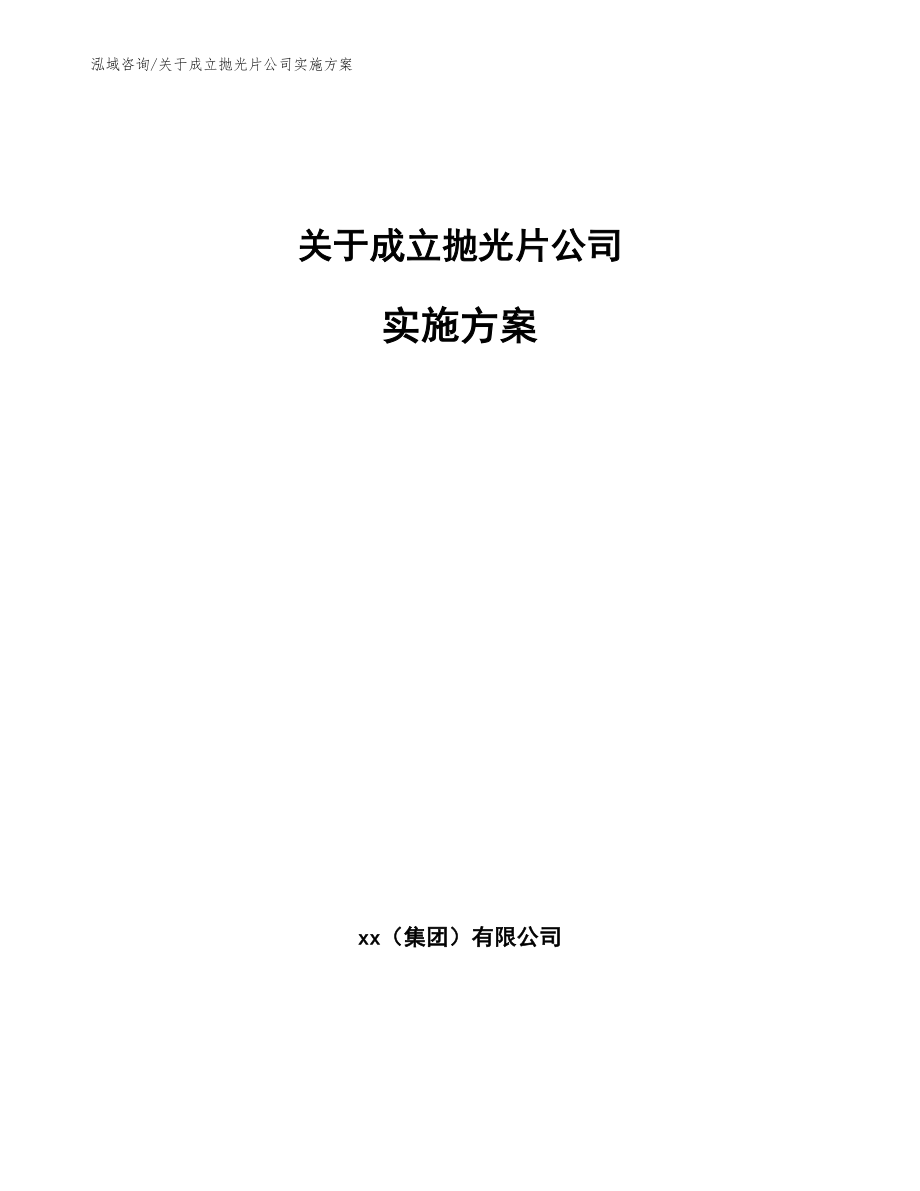 泓域咨询/关于成立抛光片公司实施方案

关于成立抛光片公司

实施方案

xx（集团）有限公司